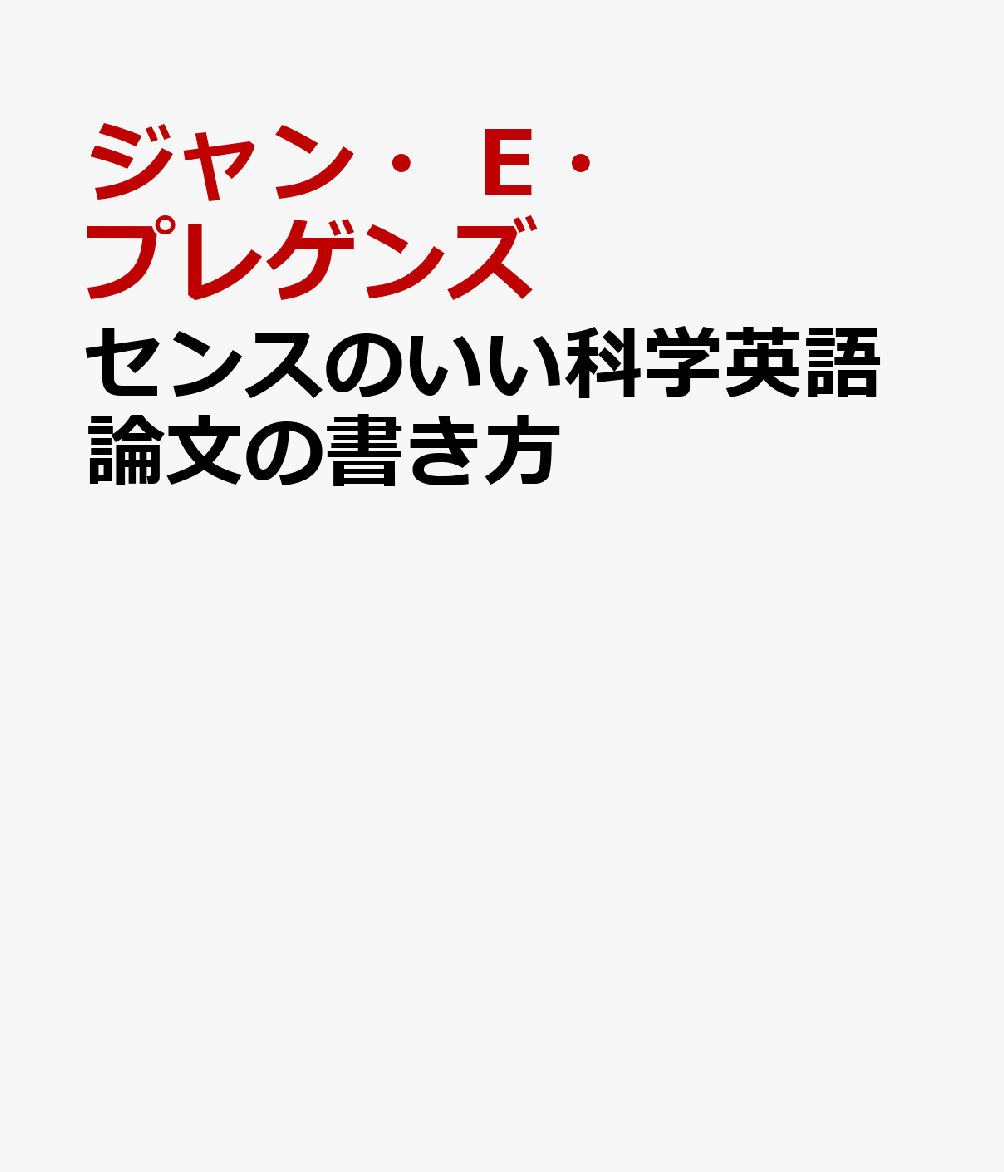 ジャン・E・プレゲンズ
センスのいい科学英語論文の書き方